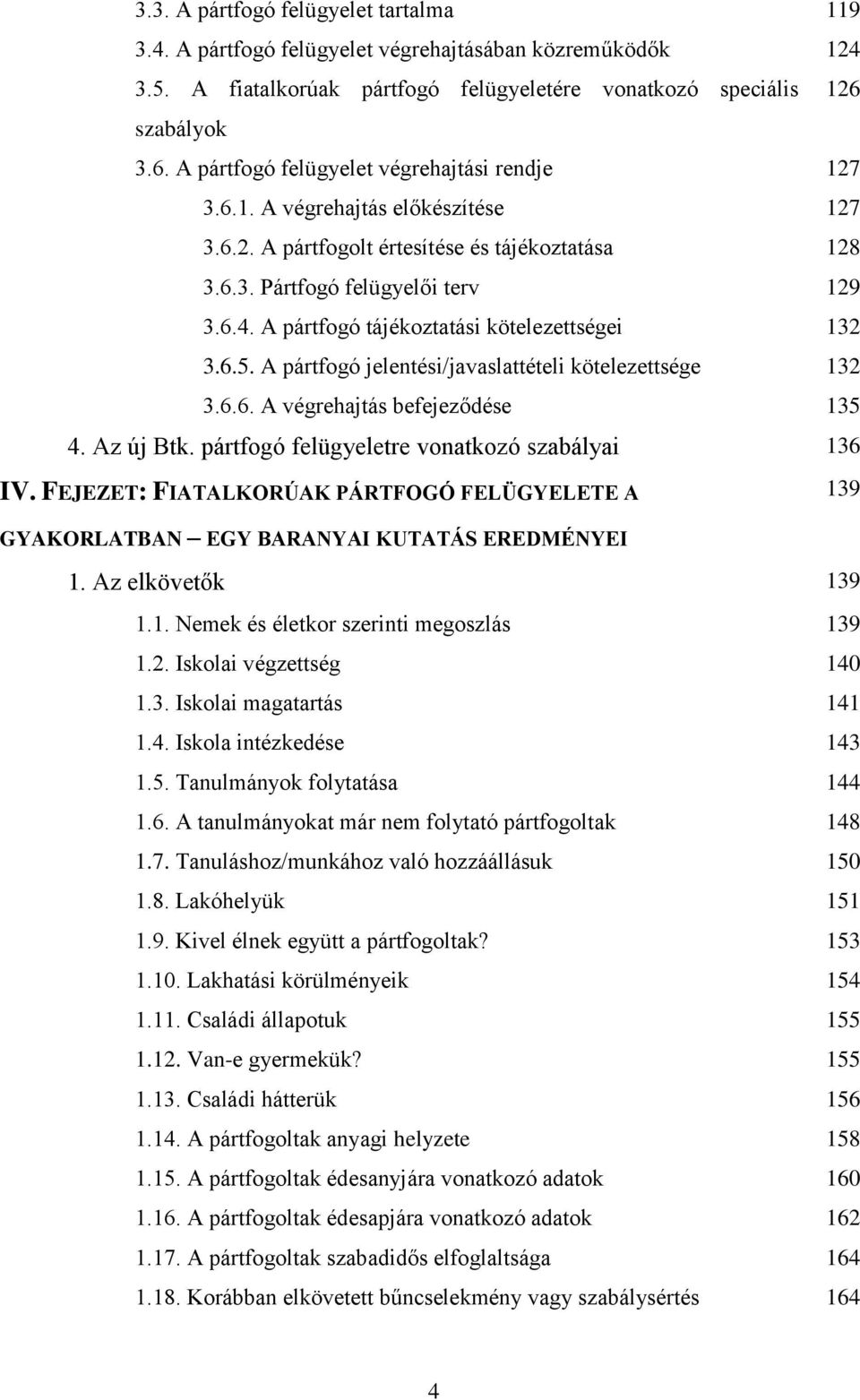 3.3. A pártfogó felügyelet tartalma 119
3.4. A pártfogó felügyelet végrehajtásában közreműködők 124
3.5. A fiatalkorúak pártfogó felügyeletére vonatkozó speciális szabályok 126
3.6. A pártfogó felügyelet végrehajtási rendje 127
3.6.1. A végrehajtás előkészítése 127
3.6.2. A pártfogolt értesítése és tájékoztatása 128
3.6.3. Pártfogó felügyelői terv 129
3.6.4. A pártfogó tájékoztatási kötelezettségei 132
3.6.5. A pártfogó jelentési/javaslattételi kötelezettsége 132
3.6.6. A végrehajtás befejeződése 135
4. Az új Btk. pártfogó felügyeletre vonatkozó szabályai 136
IV. FEJEZET: FIATALKORÚAK PÁRTFOGÓ FELÜGYELETE A GYAKORLATBAN – EGY BARANYAI KUTATÁS EREDMÉNYEI 139
1. Az elkövetők 139
1.1. Nemek és életkor szerinti megoszlás 139
1.2. Iskolai végzettség 140
1.3. Iskolai magatartás 141
1.4. Iskola intézkedése 143
1.5. Tanulmányok folytatása 144
1.6. A tanulmányokat már nem folytató pártfogoltak 148
1.7. Tanuláshoz/munkához való hozzáállásuk 150
1.8. Lakóhelyük 151
1.9. Kivel élnek együtt a pártfogoltak? 153
1.10. Lakhatási körülményeik 154
1.11. Családi állapotuk 155
1.12. Van-e gyermekük? 155
1.13. Családi hátterük 156
1.14. A pártfogoltak anyagi helyzete 158
1.15. A pártfogoltak édesanyjára vonatkozó adatok 160
1.16. A pártfogoltak édesapjára vonatkozó adatok 162
1.17. A pártfogoltak szabadidős elfoglaltsága 164
1.18. Korábban elkövetett bűncselekmény vagy szabálysértés 164

4